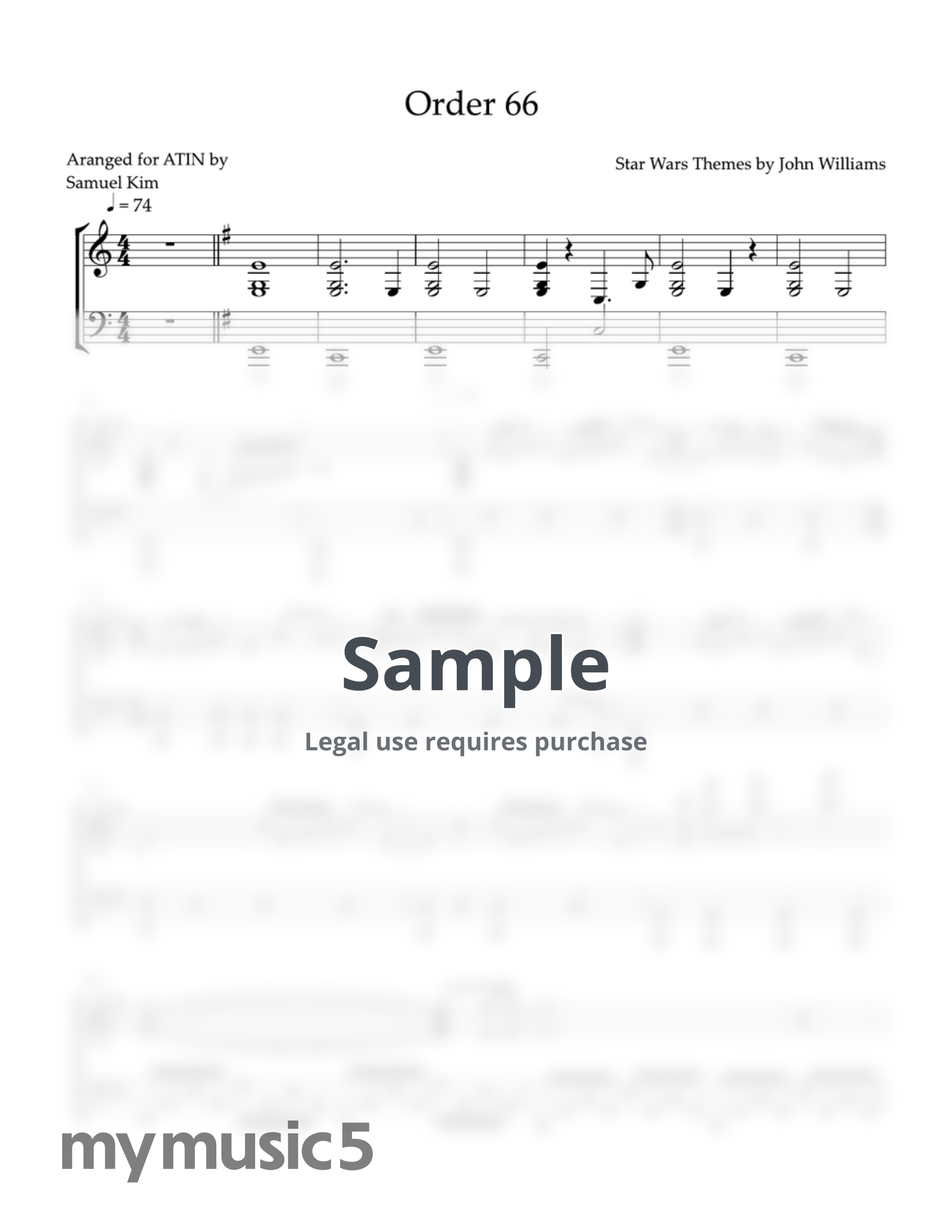 Order 66

Aranged for ATIN by
Samuel Kim

Star Wars Themes by John Williams

♩ = 74

Sample

Legal use requires purchase

mymusic5